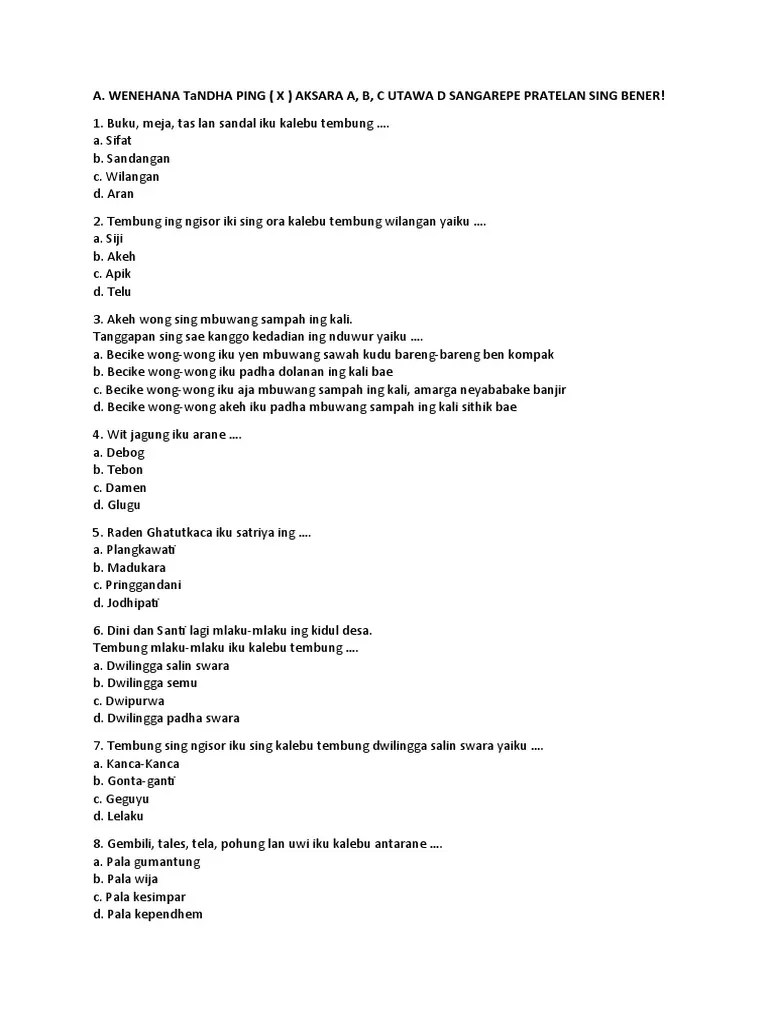 A. WENEHANA TaNDHA PING ( X ) AKSARA A, B, C UTAWA D SANGAREPE PRATELAN SING BENER!

1. Buku, meja, tas lan sandal iku kalebu tembung ....
a. Sifat
b. Sandangan
c. Wilangan
d. Aran

2. Tembung ing ngisor iki sing ora kalebu tembung wilangan yaiku ....
a. Siji
b. Akeh
c. Apik
d. Telu

3. Akeh wong sing mbuwang sampah ing kali.
Tanggapan sing sae kanggo kedadian ing nduwur yaiku ....
a. Becike wong-wong iku yen mbuwang sawah kudu bareng-bareng ben kompak
b. Becike wong-wong iku padha dolanan ing kali bae
c. Becike wong-wong iku aja mbuwang sampah ing kali, amarga neyababake banjir
d. Becike wong-wong akeh iku padha mbuwang sampah ing kali sithik bae

4. Wit jagung iku arane ....
a. Debog
b. Tebon
c. Damen
d. Glugu

5. Raden Ghatutkaca iku satriya ing ....
a. Plangkawati
b. Madukara
c. Pringgandani
d. Jodhipati

6. Dini dan Santi lagi mlaku-mlaku ing kidul desa.
Tembung mlaku-mlaku iku kalebu tembung ....
a. Dwilingga salin swara
b. Dwilingga semu
c. Dwipurwa
d. Dwilingga padha swara

7. Tembung sing ngisor iku sing kalebu tembung dwilingga salin swara yaiku ....
a. Kanca-Kanca
b. Gonta-ganti
c. Geguyu
d. Lelaku

8. Gembili, tales, tela, pohung lan uwi iku kalebu antarane ....
a. Pala gumantung
b. Pala wija
c. Pala kesimpar
d. Pala kependhem